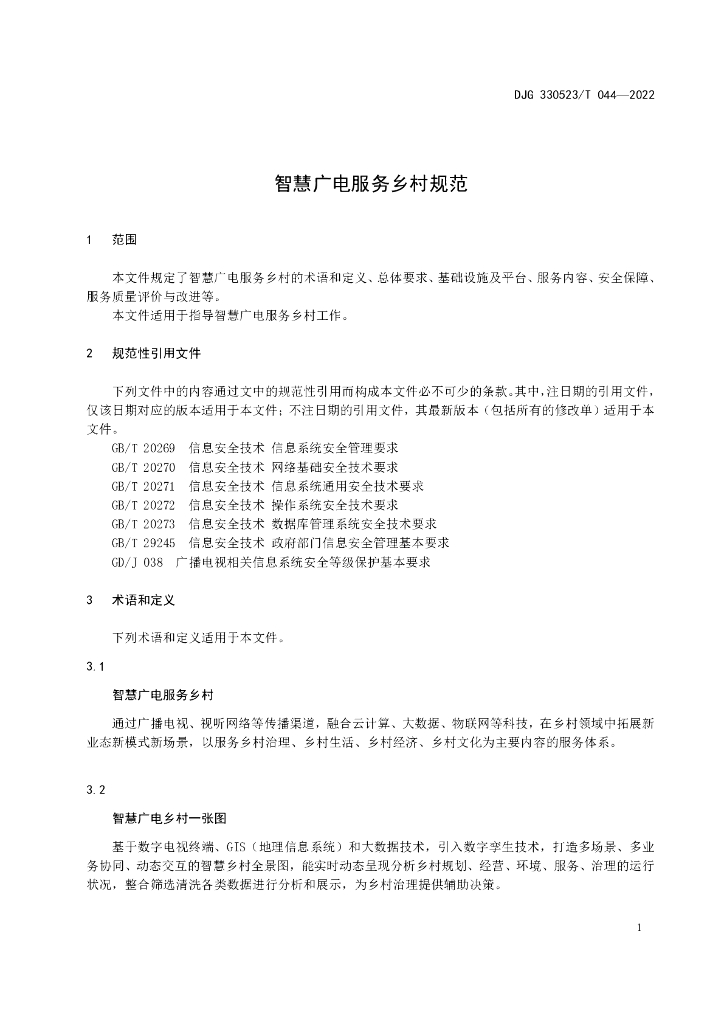 DJG 330523/T 044—2022

智慧广电服务乡村规范

1　范围

本文件规定了智慧广电服务乡村的术语和定义、总体要求、基础设施及平台、服务内容、安全保障、服务质量评价与改进等。

本文件适用于指导智慧广电服务乡村工作。

2　规范性引用文件

下列文件中的内容通过文中的规范性引用而构成本文件必不可少的条款。其中，注日期的引用文件，仅该日期对应的版本适用于本文件；不注日期的引用文件，其最新版本（包括所有的修改单）适用于本文件。

GB/T 20269　信息安全技术 信息系统安全管理要求

GB/T 20270　信息安全技术 网络基础安全技术要求

GB/T 20271　信息安全技术 信息系统通用安全技术要求

GB/T 20272　信息安全技术 操作系统安全技术要求

GB/T 20273　信息安全技术 数据库管理系统安全技术要求

GB/T 29245　信息安全技术 政府部门信息安全管理基本要求

GD/J 038　广播电视相关信息系统安全等级保护基本要求

3　术语和定义

下列术语和定义适用于本文件。

3.1

智慧广电服务乡村

通过广播电视、视听网络等传播渠道，融合云计算、大数据、物联网等科技，在乡村领域中拓展新业态新模式新场景，以服务乡村治理、乡村生活、乡村经济、乡村文化为主要内容的服务体系。

3.2

智慧广电乡村一张图

基于数字电视终端、GIS（地理信息系统）和大数据技术，引入数字孪生技术，打造多场景、多业务协同、动态交互的智慧乡村全景图，能实时动态呈现分析乡村规划、经营、环境、服务、治理的运行状况，整合筛选清洗各类数据进行分析和展示，为乡村治理提供辅助决策。

1